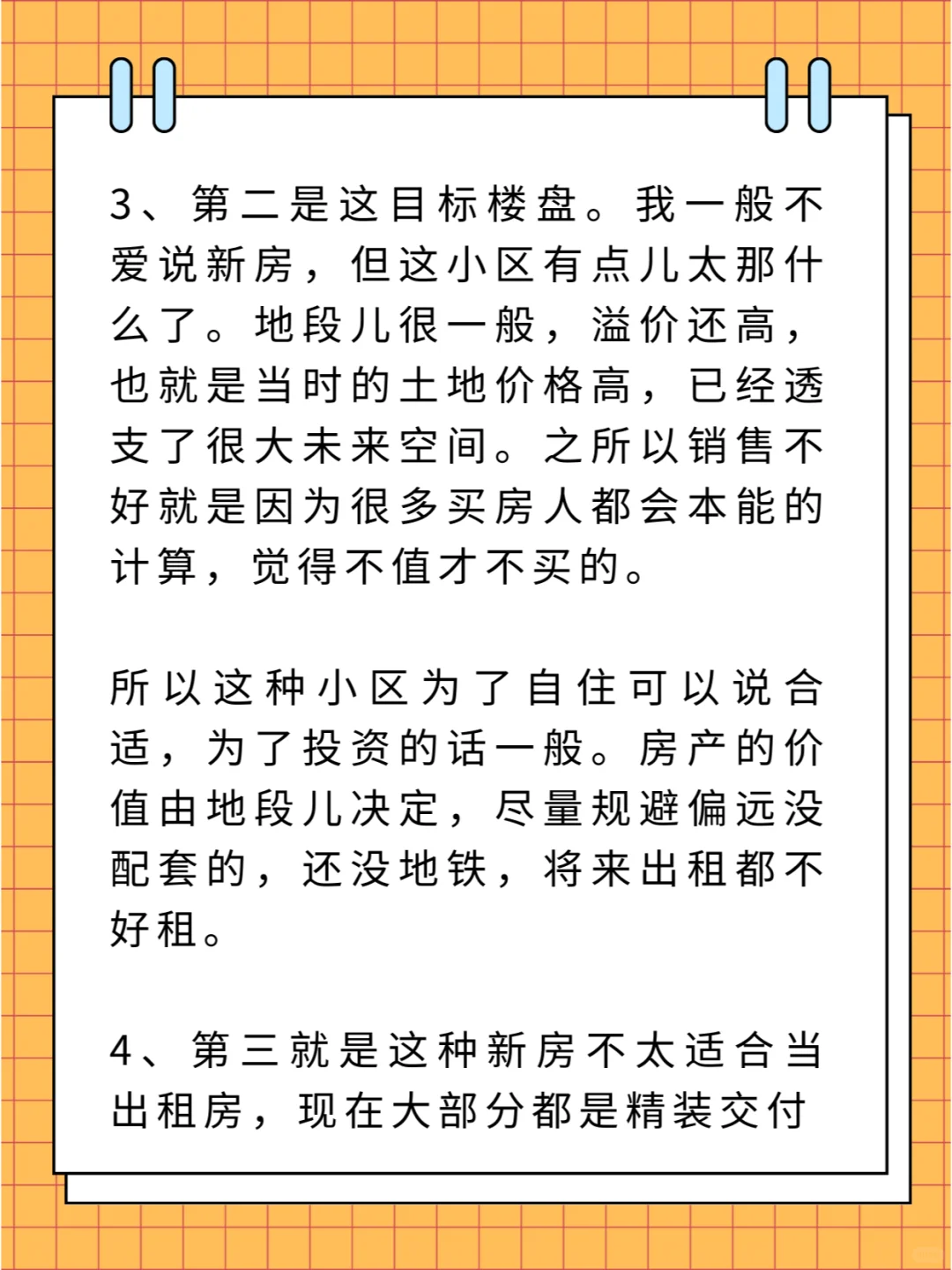 3、第二是这目标楼盘。我一般不爱说新房，但这小区有点儿太那什么了。地段儿很一般，溢价还高，也就是当时的土地价格高，已经透支了很大未来空间。之所以销售不好就是因为很多买房人都会本能的计算，觉得不值才不买的。

所以这种小区为了自住可以说合适，为了投资的话一般。房产的价值由地段儿决定，尽量规避偏远没配套的，还没地铁，将来出租都不好租。

4、第三就是这种新房不太适合当出租房，现在大部分都是精装交付